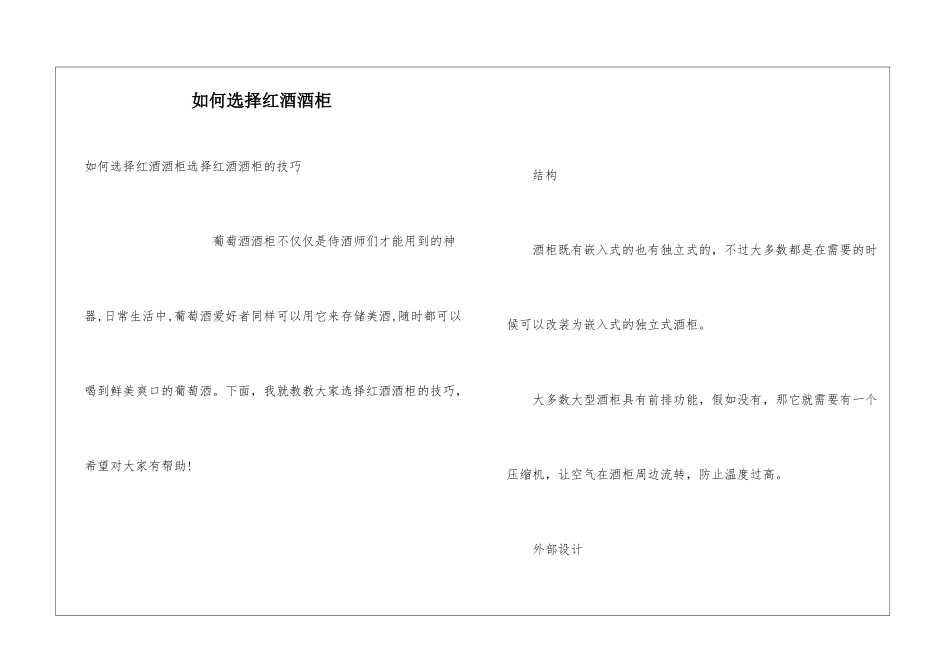 如何选择红酒酒柜

如何选择红酒酒柜选择红酒酒柜的技巧

葡萄酒酒柜不仅仅是侍酒师们才能用到的神器,日常生活中,葡萄酒爱好者同样可以用它来存储美酒,随时都可以喝到鲜美爽口的葡萄酒。下面，我就教教大家选择红酒酒柜的技巧，希望对大家有帮助!

结构

酒柜既有嵌入式的也有独立式的，不过大多数都是在需要的时候可以改装为嵌入式的独立式酒柜。

大多数大型酒柜具有前排功能，假如没有，那它就需要有一个压缩机，让空气在酒柜周边流转，防止温度过高。

外部设计